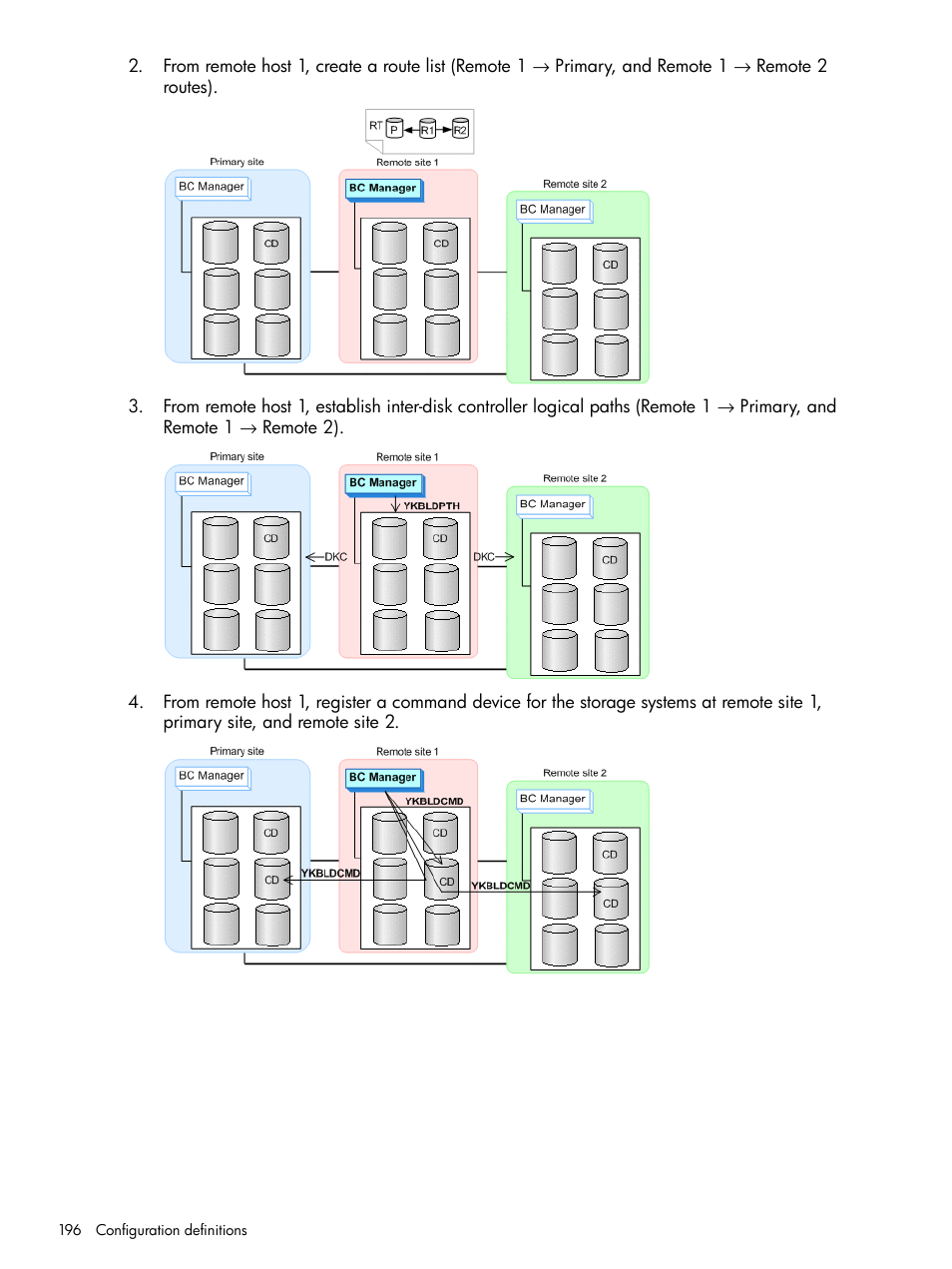 2. From remote host 1, create a route list (Remote 1 → Primary, and Remote 1 → Remote 2 routes).

RT P R1 R2

Primary site

BC Manager

CD

Remote site 1

BC Manager

CD

Remote site 2

BC Manager

CD

3. From remote host 1, establish inter-disk controller logical paths (Remote 1 → Primary, and Remote 1 → Remote 2).

Primary site

BC Manager

CD

DKC

Remote site 1

BC Manager

YKBLDPTH

CD

DKC

Remote site 2

BC Manager

CD

4. From remote host 1, register a command device for the storage systems at remote site 1, primary site, and remote site 2.

Primary site

BC Manager

CD

CD

YKBLDCMD

Remote site 1

BC Manager

YKBLDCMD

CD

CD

YKBLDCMD

Remote site 2

BC Manager

CD

CD

196 Configuration definitions